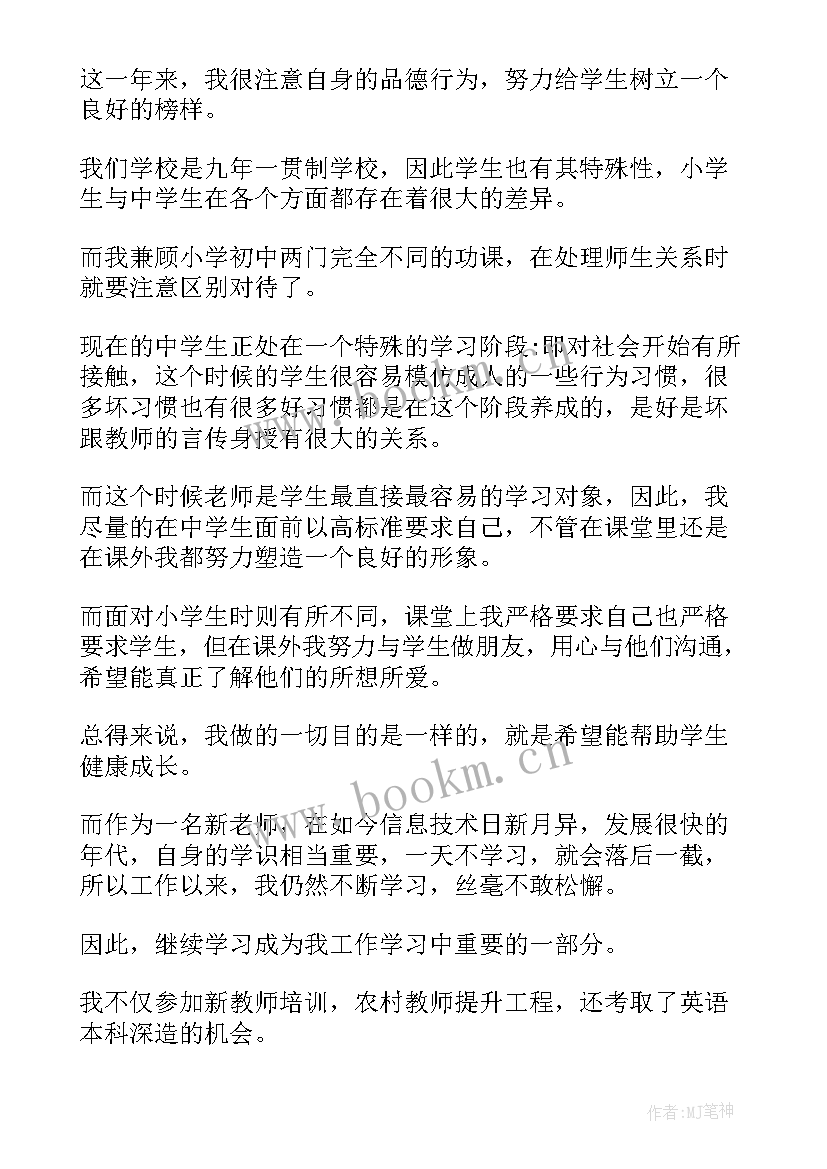 这一年来，我很注意自身的品德行为，努力给学生树立一个良好的榜样。

我们学校是九年一贯制学校，因此学生也有其特殊性，小学生与中学生在各个方面都存在着很大的差异。

而我兼顾小学初中两门完全不同的功课，在处理师生关系时就要注意区别对待了。

现在的中学生正处在一个特殊的学习阶段:即对社会开始有所接触，这个时候的学生很容易模仿成人的一些行为习惯，很多坏习惯也有很多好习惯都是在这个阶段养成的，是好是坏跟教师的言传身授有很大的关系。

而这个时候老师是学生最直接最容易的学习对象，因此，我尽量的在中学生面前以高标准要求自己，不管在课堂里还是在课外我都努力塑造一个良好的形象。

而面对小学生时则有所不同，课堂上我严格要求自己也严格要求学生，但在课外我努力与学生做朋友，用心与他们沟通，希望能真正了解他们的所想所爱。

总得来说，我做的一切目的是一样的，就是希望能帮助学生健康成长。

而作为一名新老师，在如今信息技术日新月异，发展很快的年代，自身的学识相当重要，一天不学习，就会落后一截，所以工作以来，我仍然不断学习，丝毫不敢松懈。

因此，继续学习成为我工作学习中重要的一部分。

我不仅参加新教师培训，农村教师提升工程，还考取了英语本科深造的机会。

www.bookm.cn

作者:MJ笔神